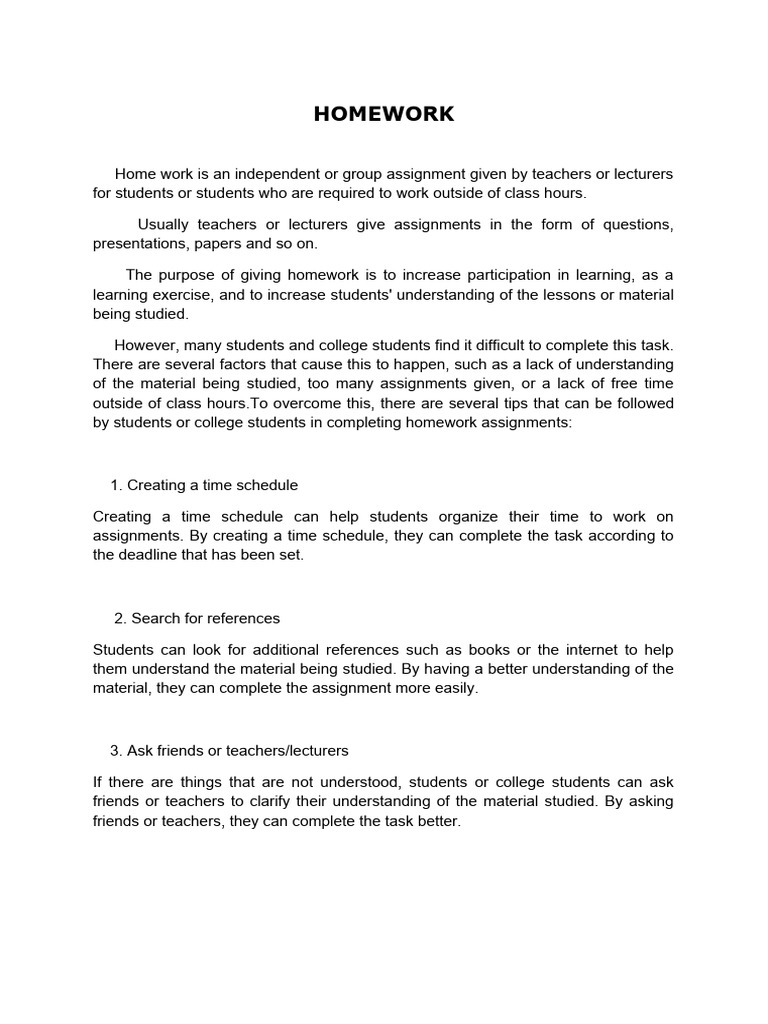 HOMEWORK

Home work is an independent or group assignment given by teachers or lecturers for students or students who are required to work outside of class hours.

Usually teachers or lecturers give assignments in the form of questions, presentations, papers and so on.

The purpose of giving homework is to increase participation in learning, as a learning exercise, and to increase students' understanding of the lessons or material being studied.

However, many students and college students find it difficult to complete this task. There are several factors that cause this to happen, such as a lack of understanding of the material being studied, too many assignments given, or a lack of free time outside of class hours.To overcome this, there are several tips that can be followed by students or college students in completing homework assignments:

1. Creating a time schedule

Creating a time schedule can help students organize their time to work on assignments. By creating a time schedule, they can complete the task according to the deadline that has been set.

2. Search for references

Students can look for additional references such as books or the internet to help them understand the material being studied. By having a better understanding of the material, they can complete the assignment more easily.

3. Ask friends or teachers/lecturers

If there are things that are not understood, students or college students can ask friends or teachers to clarify their understanding of the material studied. By asking friends or teachers, they can complete the task better.